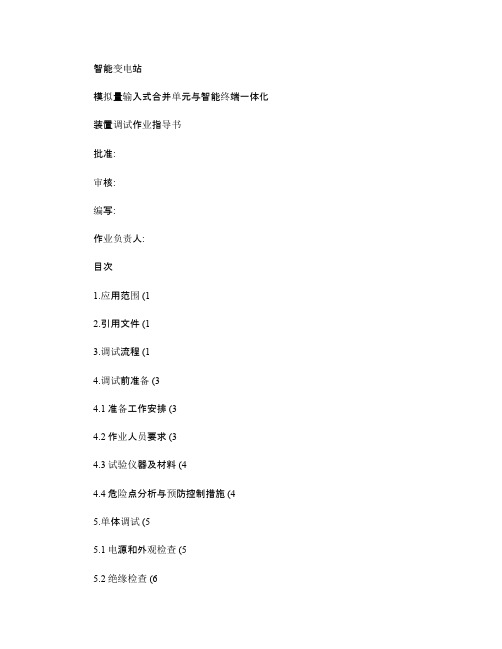 智能变电站

模拟量输入式合并单元与智能终端一体化

装置调试作业指导书

批准:

审核:

编写:

作业负责人:

目次

1.应用范围 (1

2.引用文件 (1

3.调试流程 (1

4.调试前准备 (3

4.1 准备工作安排 (3

4.2 作业人员要求 (3

4.3 试验仪器及材料 (4

4.4 危险点分析与预防控制措施 (4

5.单体调试 (5

5.1 电源和外观检查 (5

5.2 绝缘检查 (6